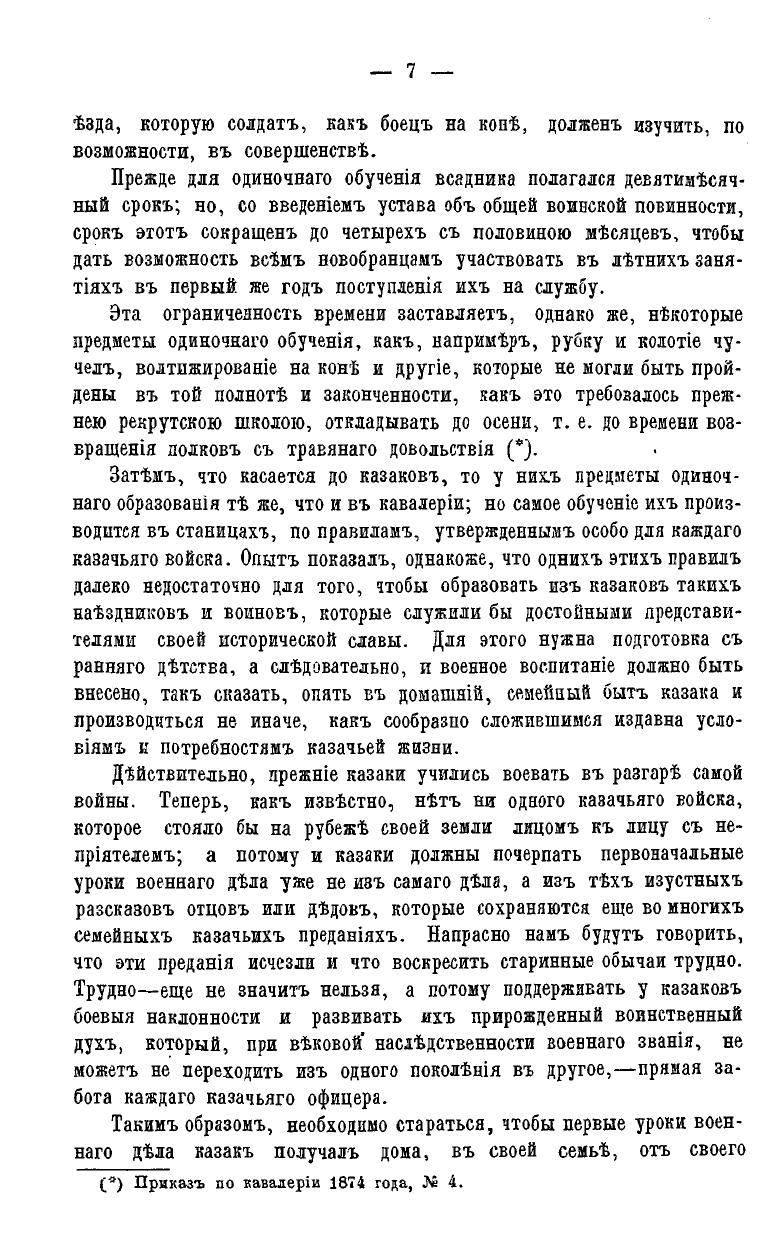 — 7 —

ѣзда, которую солдатъ, какъ боецъ на конѣ, долженъ изучить, по возможности, въ совершенствѣ.

Прежде для одиночнаго обученія всадника полагался девятимѣсячный срокъ; но, со введеніемъ устава объ общей воинской повинности, срокъ этотъ сокращенъ до четырехъ съ половиною мѣсяцевъ, чтобы дать возможность всѣмъ новобранцамъ участвовать въ лѣтнихъ занятіяхъ въ первый же годъ поступленія ихъ на службу.

Эта ограниченность времени заставляетъ, однако же, нѣкоторые предметы одиночнаго обученія, какъ, напримѣръ, рубку и колотіе чучелъ, волтижированіе на конѣ и другіе, которые не могли быть пройдены въ той полнотѣ и законченности, какъ это требовалось прежнею рекрутскою школою, откладывать до осени, т. е. до времени возвращенія полковъ съ травянаго довольствія (*).

Затѣмъ, что касается до казаковъ, то у нихъ предметы одиночнаго образованія тѣ же, что и въ кавалеріи; но самое обученіе ихъ производится въ станицахъ, по правиламъ, утвержденнымъ особо для каждаго казачьяго войска. Опытъ показалъ, однакоже, что однихъ этихъ правилъ далеко недостаточно для того, чтобы образовать изъ казаковъ такихъ наѣздниковъ и воиновъ, которые служили бы достойными представителями своей исторической славы. Для этого нужна подготовка съ ранняго дѣтства, а слѣдовательно, и военное воспитаніе должно быть внесено, такъ сказать, опять въ домашній, семейный бытъ казака и производиться не иначе, какъ сообразно сложившимся издавна условіямъ и потребностямъ казачьей жизни.

Дѣйствительно, прежніе казаки учились воевать въ разгарѣ самой войны. Теперь, какъ извѣстно, нѣтъ ни одного казачьяго войска, которое стояло бы на рубежѣ своей земли лицомъ къ лицу съ непріятелемъ; а потому и казаки должны почерпать первоначальные уроки военнаго дѣла уже не изъ самаго дѣла, а изъ тѣхъ изустныхъ разсказовъ отцовъ или дѣдовъ, которые сохраняются еще во многихъ семейныхъ казачьихъ преданіяхъ. Напрасно намъ будутъ говорить, что эти преданія исчезли и что воскресить старинные обычаи трудно. Трудно—еще не значитъ нельзя, а потому поддерживать у казаковъ боевыя наклонности и развивать ихъ прирожденный воинственный духъ, который, при вѣковой наслѣдственности военнаго званія, не можетъ не переходить изъ одного поколѣнія въ другое,—прямая забота каждаго казачьяго офицера.

Такимъ образомъ, необходимо стараться, чтобы первые уроки военнаго дѣла казакъ получалъ дома, въ своей семьѣ, отъ своего

(*) Приказъ по кавалеріи 1874 года, № 4.